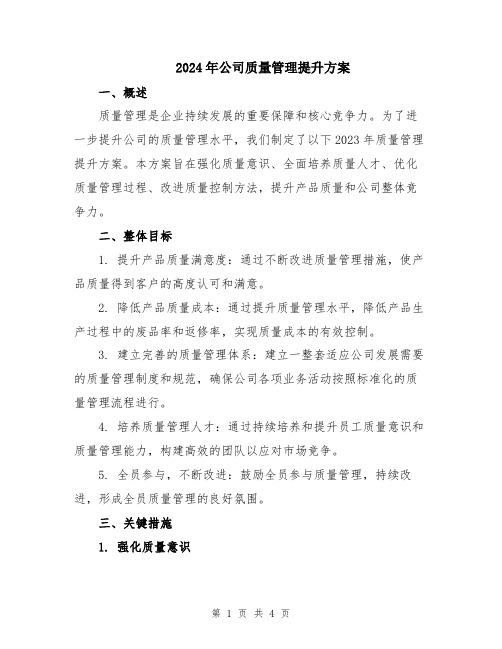 2024年公司质量管理提升方案

一、概述

质量管理是企业持续发展的重要保障和核心竞争力。为了进一步提升公司的质量管理水平，我们制定了以下2023年质量管理提升方案。本方案旨在强化质量意识、全面培养质量人才、优化质量管理过程、改进质量控制方法，提升产品质量和公司整体竞争力。

二、整体目标

1. 提升产品质量满意度：通过不断改进质量管理措施，使产品质量得到客户的高度认可和满意。

2. 降低产品质量成本：通过提升质量管理水平，降低产品生产过程中的废品率和返修率，实现质量成本的有效控制。

3. 建立完善的质量管理体系：建立一整套适应公司发展需要的质量管理制度和规范，确保公司各项业务活动按照标准化的质量管理流程进行。

4. 培养质量管理人才：通过持续培养和提升员工质量意识和质量管理能力，构建高效的团队以应对市场竞争。

5. 全员参与，不断改进：鼓励全员参与质量管理，持续改进，形成全员质量管理的良好氛围。

三、关键措施

1. 强化质量意识

第 1 页 共 4 页